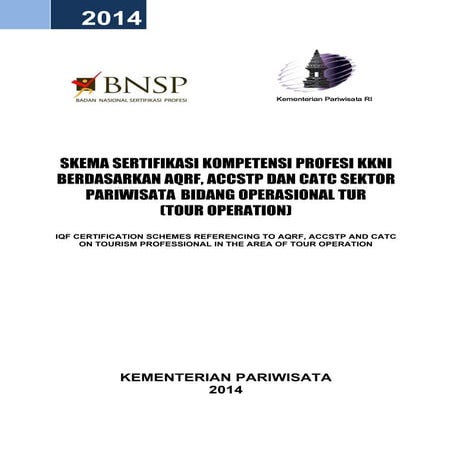 2014

BNSP
BADAN NASIONAL SERTIFIKASI PROFESI

Kementerian Pariwisata RI

SKEMA SERTIFIKASI KOMPETENSI PROFESI KKNI BERDASARKAN AQRF, ACCSTP DAN CATC SEKTOR PARIWISATA BIDANG OPERASIONAL TUR (TOUR OPERATION)

IQF CERTIFICATION SCHEMES REFERENCING TO AQRF, ACCSTP AND CATC ON TOURISM PROFESSIONAL IN THE AREA OF TOUR OPERATION

KEMENTERIAN PARIWISATA
2014